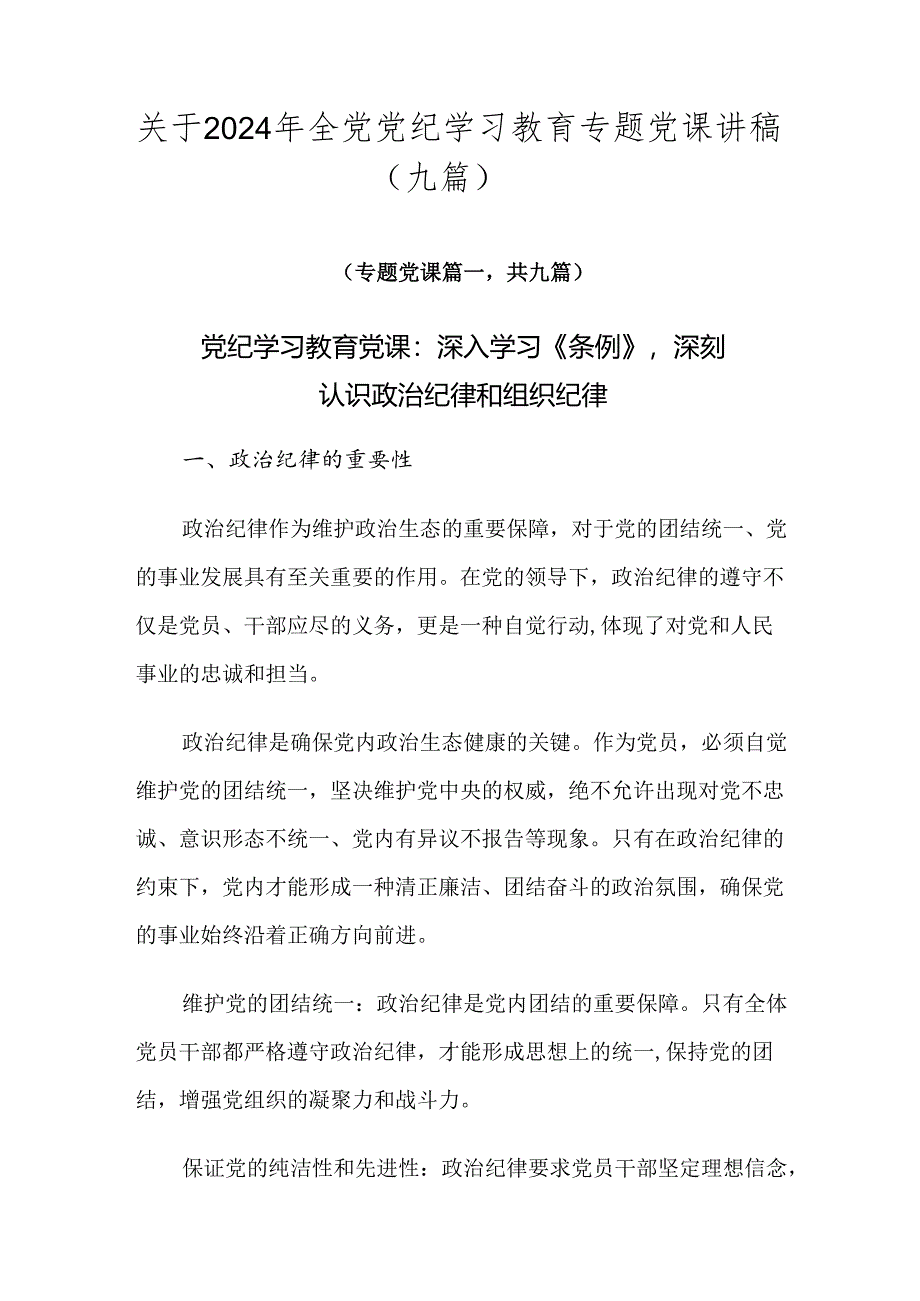 关于2024年全党党纪学习教育专题党课讲稿（九篇）

（专题党课篇一，共九篇）

党纪学习教育党课：深入学习《条例》，深刻认识政治纪律和组织纪律

一、政治纪律的重要性

政治纪律作为维护政治生态的重要保障，对于党的团结统一、党的事业发展具有至关重要的作用。在党的领导下，政治纪律的遵守不仅是党员、干部应尽的义务，更是一种自觉行动,体现了对党和人民事业的忠诚和担当。

政治纪律是确保党内政治生态健康的关键。作为党员，必须自觉维护党的团结统一，坚决维护党中央的权威，绝不允许出现对党不忠诚、意识形态不统一、党内有异议不报告等现象。只有在政治纪律的约束下，党内才能形成一种清正廉洁、团结奋斗的政治氛围，确保党的事业始终沿着正确方向前进。

维护党的团结统一：政治纪律是党内团结的重要保障。只有全体党员干部都严格遵守政治纪律，才能形成思想上的统一,保持党的团结，增强党组织的凝聚力和战斗力。

保证党的纯洁性和先进性：政治纪律要求党员干部坚定理想信念，